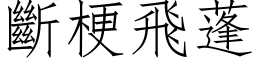 斷梗飛蓬